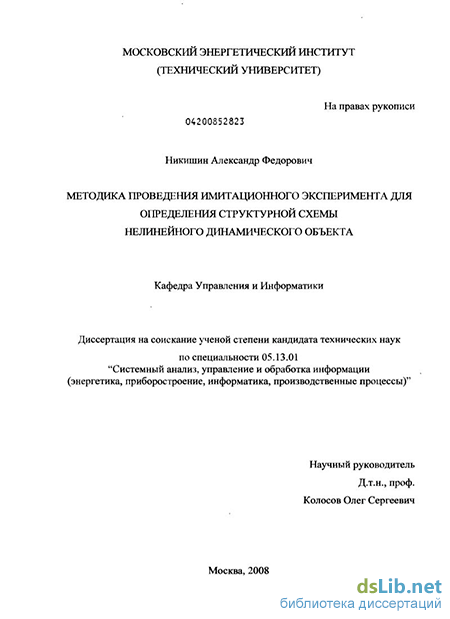 МОСКОВСКИЙ ЭНЕРГЕТИЧЕСКИЙ ИНСТИТУТ
(ТЕХНИЧЕСКИЙ УНИВЕРСИТЕТ)

На правах рукописи

04200852823

Никишин Александр Федорович

МЕТОДИКА ПРОВЕДЕНИЯ ИМИТАЦИОННОГО ЭКСПЕРИМЕНТА ДЛЯ ОПРЕДЕЛЕНИЯ СТРУКТУРНОЙ СХЕМЫ НЕЛИНЕЙНОГО ДИНАМИЧЕСКОГО ОБЪЕКТА

Кафедра Управления и Информатики

Диссертация на соискание ученой степени кандидата технических наук по специальности 05.13.01
"Системный анализ, управление и обработка информации (энергетика, приборостроение, информатика, производственные процессы)"

Научный руководитель
Д.т.н., проф.
Колосов Олег Сергеевич

Москва, 2008

dsLib.net
библиотека диссертаций